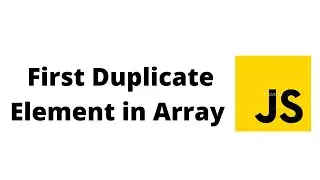 First Duplicate Element in Array

JS